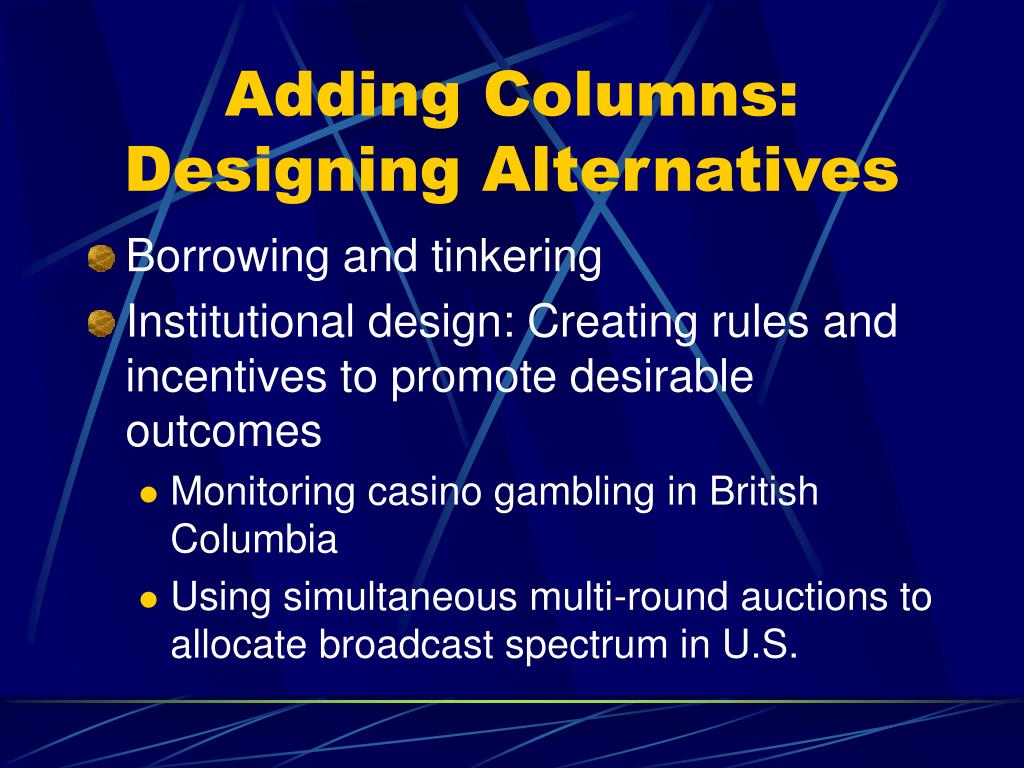 Adding Columns: Designing Alternatives

• Borrowing and tinkering
• Institutional design: Creating rules and incentives to promote desirable outcomes
• Monitoring casino gambling in British Columbia
• Using simultaneous multi-round auctions to allocate broadcast spectrum in U.S.